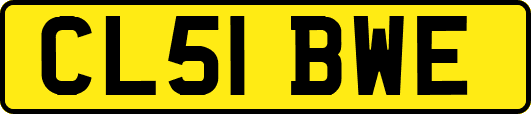 CL51 BWE